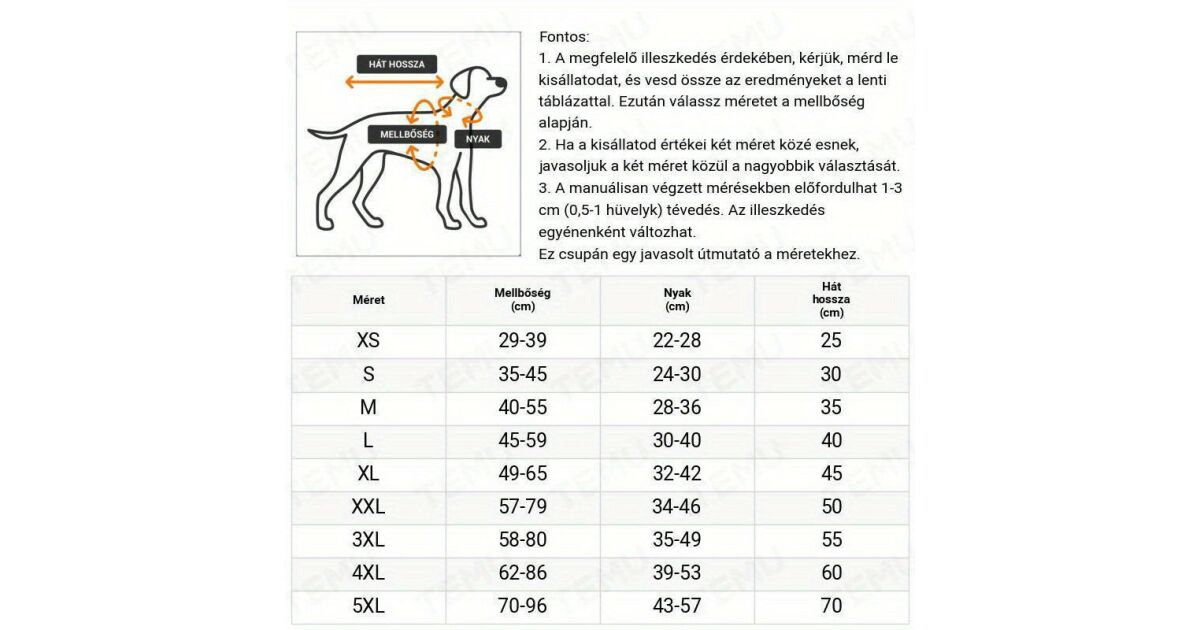 HÁT HOSSZA

MELLBŐSÉG

NYAK

Fontos:
1. A megfelelő illeszkedés érdekében, kérjük, mérd le kisállatodat, és vesd össze az eredményeket a lenti táblázattal. Ezután válassz méretet a mellbőség alapján.
2. Ha a kisállatod értékei két méret közé esnek, javasoljuk a két méret közül a nagyobbik választását.
3. A manuálisan végzett mérésekben előfordulhat 1-3 cm (0,5-1 hüvelyk) tévedés. Az illeszkedés egyénenként változhat.
Ez csupán egy javasolt útmutató a méretekhez.

| Méret | Mellbőség (cm) | Nyak (cm) | Hát hossza (cm) |
|---|---|---|---|
| XS | 29-39 | 22-28 | 25 |
| S | 35-45 | 24-30 | 30 |
| M | 40-55 | 28-36 | 35 |
| L | 45-59 | 30-40 | 40 |
| XL | 49-65 | 32-42 | 45 |
| XXL | 57-79 | 34-46 | 50 |
| 3XL | 58-80 | 35-49 | 55 |
| 4XL | 62-86 | 39-53 | 60 |
| 5XL | 70-96 | 43-57 | 70 |

TEMU